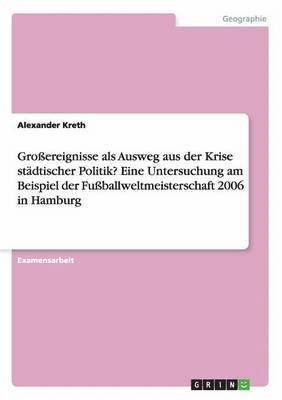 Geographie

Alexander Kreth

Großereignisse als Ausweg aus der Krise städtischer Politik? Eine Untersuchung am Beispiel der Fußballweltmeisterschaft 2006 in Hamburg

Examensarbeit

GRIN